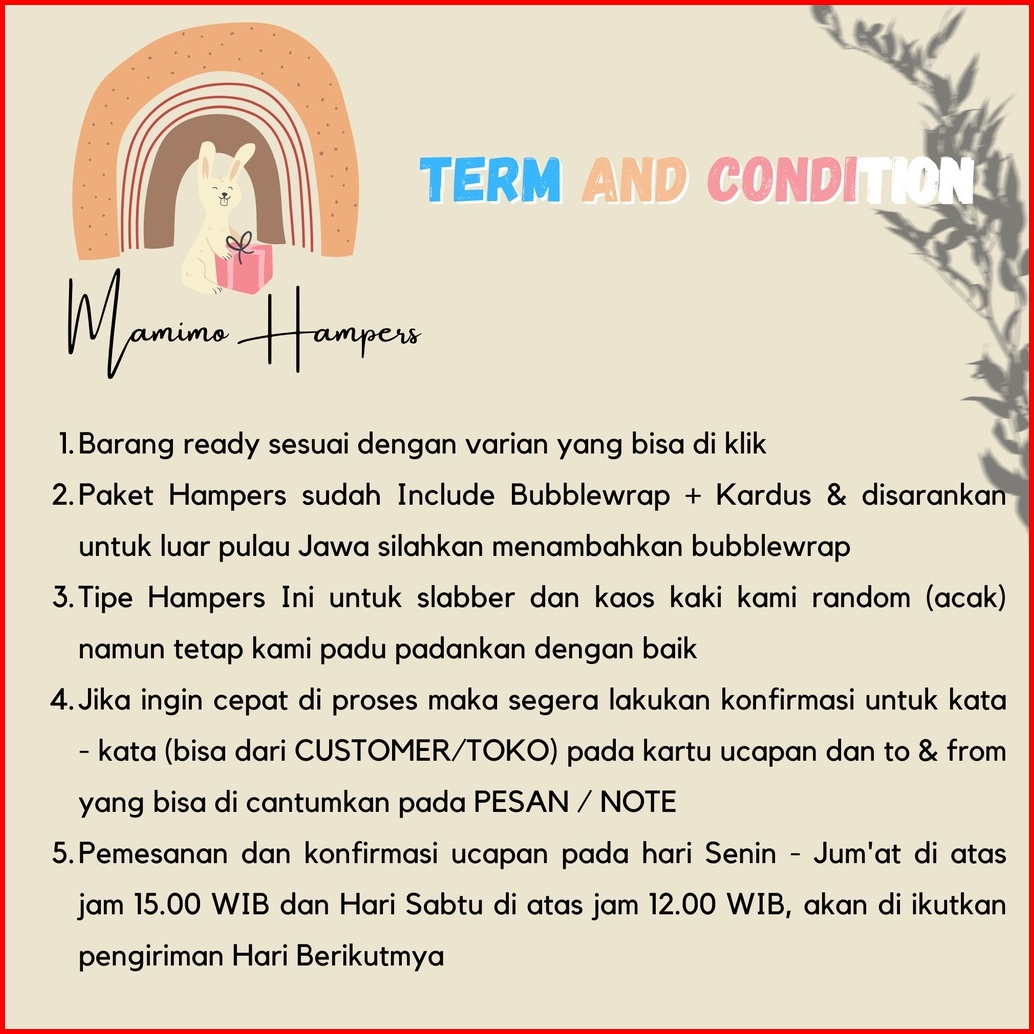 Mamimo Hampers

TERM AND CONDITION

1. Barang ready sesuai dengan varian yang bisa di klik
2. Paket Hampers sudah Include Bubblewrap + Kardus & disarankan untuk luar pulau Jawa silahkan menambahkan bubblewrap
3. Tipe Hampers Ini untuk slabber dan kaos kaki kami random (acak) namun tetap kami padu padankan dengan baik
4. Jika ingin cepat di proses maka segera lakukan konfirmasi untuk kata - kata (bisa dari CUSTOMER/TOKO) pada kartu ucapan dan to & from yang bisa di cantumkan pada PESAN / NOTE
5. Pemesanan dan konfirmasi ucapan pada hari Senin - Jum'at di atas jam 15.00 WIB dan Hari Sabtu di atas jam 12.00 WIB, akan di ikutkan pengiriman Hari Berikutmya